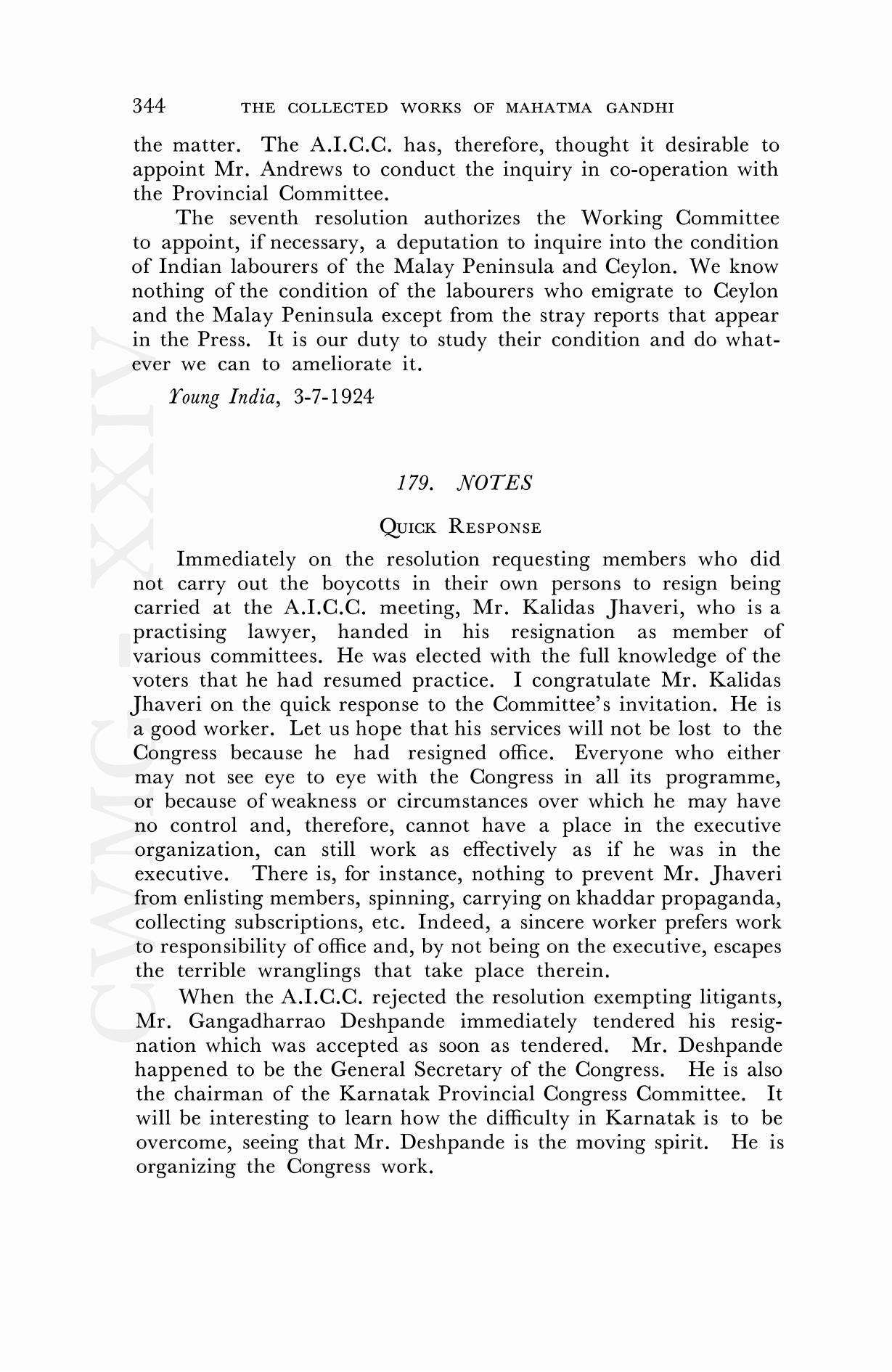 344 THE COLLECTED WORKS OF MAHATMA GANDHI

the matter. The A.I.C.C. has, therefore, thought it desirable to appoint Mr. Andrews to conduct the inquiry in co-operation with the Provincial Committee.

The seventh resolution authorizes the Working Committee to appoint, if necessary, a deputation to inquire into the condition of Indian labourers of the Malay Peninsula and Ceylon. We know nothing of the condition of the labourers who emigrate to Ceylon and the Malay Peninsula except from the stray reports that appear in the Press. It is our duty to study their condition and do whatever we can to ameliorate it.

Young India, 3-7-1924

179. NOTES

QUICK RESPONSE

Immediately on the resolution requesting members who did not carry out the boycotts in their own persons to resign being carried at the A.I.C.C. meeting, Mr. Kalidas Jhaveri, who is a practising lawyer, handed in his resignation as member of various committees. He was elected with the full knowledge of the voters that he had resumed practice. I congratulate Mr. Kalidas Jhaveri on the quick response to the Committee's invitation. He is a good worker. Let us hope that his services will not be lost to the Congress because he had resigned office. Everyone who either may not see eye to eye with the Congress in all its programme, or because of weakness or circumstances over which he may have no control and, therefore, cannot have a place in the executive organization, can still work as effectively as if he was in the executive. There is, for instance, nothing to prevent Mr. Jhaveri from enlisting members, spinning, carrying on khaddar propaganda, collecting subscriptions, etc. Indeed, a sincere worker prefers work to responsibility of office and, by not being on the executive, escapes the terrible wranglings that take place therein.

When the A.I.C.C. rejected the resolution exempting litigants, Mr. Gangadharrao Deshpande immediately tendered his resignation which was accepted as soon as tendered. Mr. Deshpande happened to be the General Secretary of the Congress. He is also the chairman of the Karnatak Provincial Congress Committee. It will be interesting to learn how the difficulty in Karnatak is to be overcome, seeing that Mr. Deshpande is the moving spirit. He is organizing the Congress work.

CWMG-XXIV